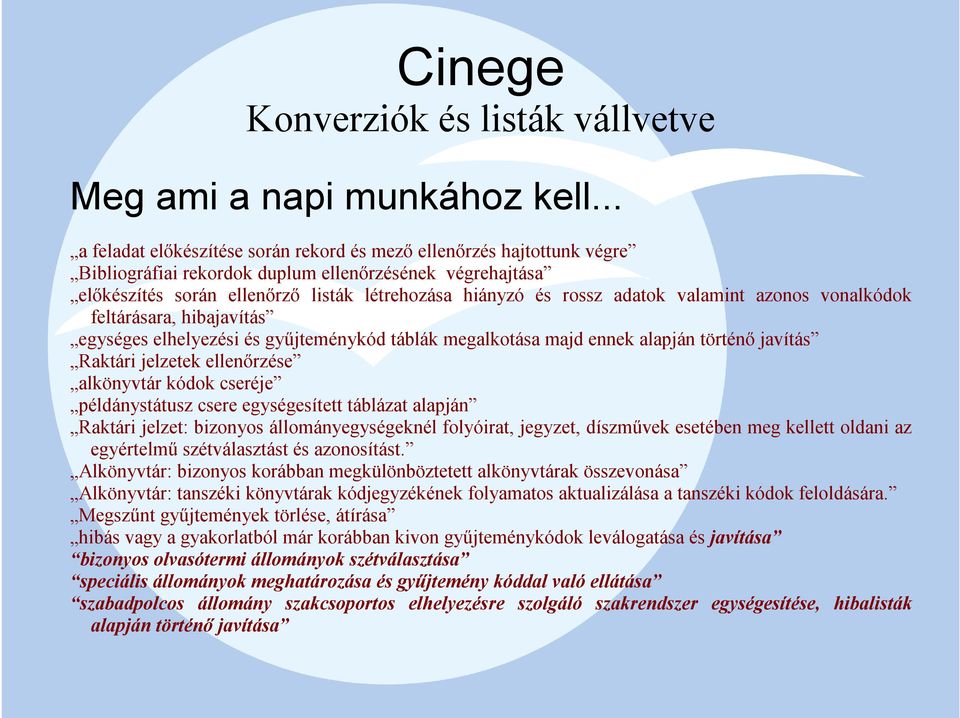 Cinege
Konverziók és listák vállvetve

Meg ami a napi munkához kell...

„a feladat előkészítése során rekord és mező ellenőrzés hajtottunk végre”
„Bibliográfiai rekordok duplum ellenőrzésének végrehajtása”
„előkészítés során ellenőrző listák létrehozása hiányzó és rossz adatok valamint azonos vonalkódok feltárásara, hibajavítás”
„egységes elhelyezési és gyűjteménykód táblák megalkotása majd ennek alapján történő javítás”
„Raktári jelzetek ellenőrzése”
„alkönyvtár kódok cseréje”
„példánystátusz csere egységesített táblázat alapján”
„Raktári jelzet: bizonyos állományegységeknél folyóirat, jegyzet, díszművek esetében meg kellett oldani az egyértelmű szétválasztást és azonosítást.”
„Alkönyvtár: bizonyos korábban megkülönböztetett alkönyvtárak összevonása”
„Alkönyvtár: tanszéki könyvtárak kódjegyzékének folyamatos aktualizálása a tanszéki kódok feloldására.”
„Megszűnt gyűjtemények törlése, átírása”
„hibás vagy a gyakorlatból már korábban kivon gyűjteménykódok leválogatása és javítása”
“bizonyos olvasótermi állományok szétválasztása”
“speciális állományok meghatározása és gyűjtemény kóddal való ellátása”
“szabadpolcos állomány szakcsoportos elhelyezésre szolgáló szakrendszer egységesítése, hibalisták alapján történő javítása”